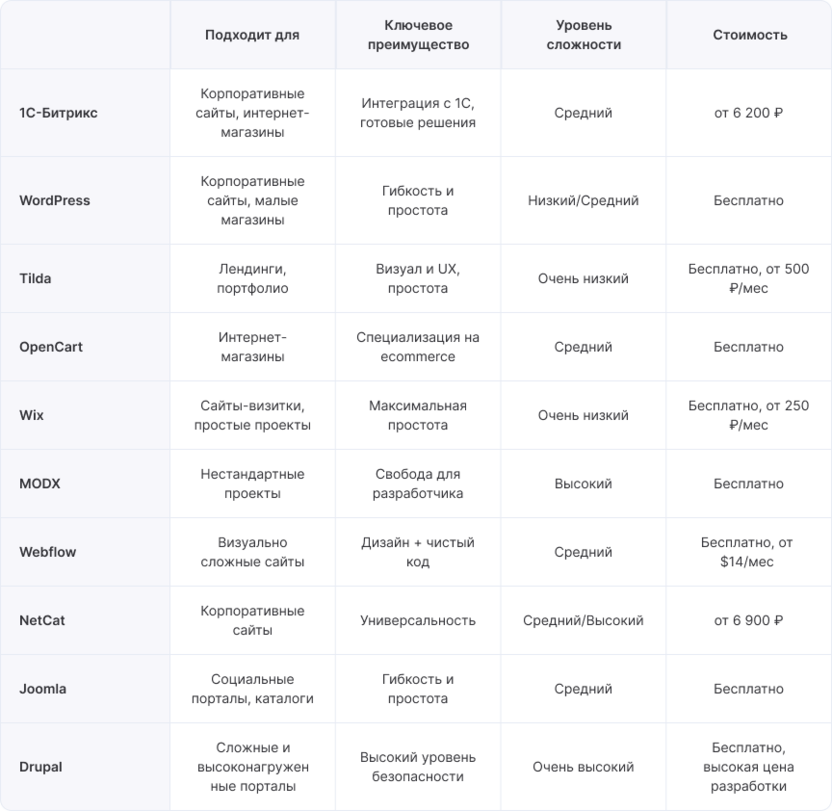 |  | Подходит для | Ключевое преимущество | Уровень сложности | Стоимость |
|---|---|---|---|---|
| 1С-Битрикс | Корпоративные сайты, интернет-магазины | Интеграция с 1С, готовые решения | Средний | от 6 200 ₽ |
| WordPress | Корпоративные сайты, малые магазины | Гибкость и простота | Низкий/Средний | Бесплатно |
| Tilda | Лендинги, портфолио | Визуал и UX, простота | Очень низкий | Бесплатно, от 500 ₽/мес |
| OpenCart | Интернет-магазины | Специализация на ecommerce | Средний | Бесплатно |
| Wix | Сайты-визитки, простые проекты | Максимальная простота | Очень низкий | Бесплатно, от 250 ₽/мес |
| MODX | Нестандартные проекты | Свобода для разработчика | Высокий | Бесплатно |
| Webflow | Визуально сложные сайты | Дизайн + чистый код | Средний | Бесплатно, от $14/мес |
| NetCat | Корпоративные сайты | Универсальность | Средний/Высокий | от 6 900 ₽ |
| Joomla | Социальные порталы, каталоги | Гибкость и простота | Средний | Бесплатно |
| Drupal | Сложные и высоконагруженные порталы | Высокий уровень безопасности | Очень высокий | Бесплатно, высокая цена разработки |